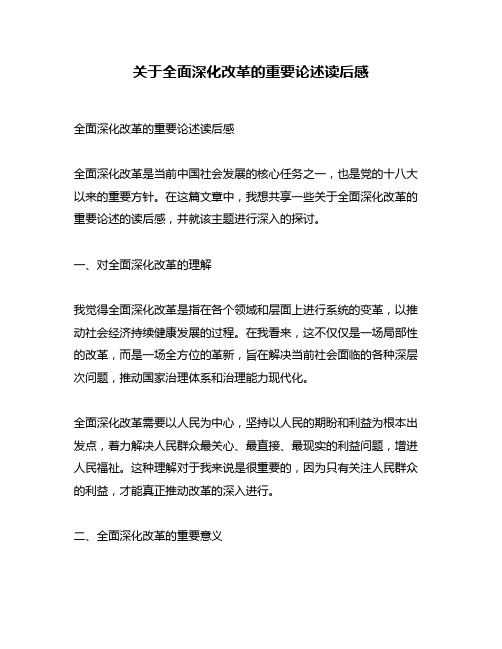 关于全面深化改革的重要论述读后感

全面深化改革的重要论述读后感

全面深化改革是当前中国社会发展的核心任务之一，也是党的十八大以来的重要方针。在这篇文章中，我想共享一些关于全面深化改革的重要论述的读后感，并就该主题进行深入的探讨。

一、对全面深化改革的理解

我觉得全面深化改革是指在各个领域和层面上进行系统的变革，以推动社会经济持续健康发展的过程。在我看来，这不仅仅是一场局部性的改革，而是一场全方位的革新，旨在解决当前社会面临的各种深层次问题，推动国家治理体系和治理能力现代化。

全面深化改革需要以人民为中心，坚持以人民的期盼和利益为根本出发点，着力解决人民群众最关心、最直接、最现实的利益问题，增进人民福祉。这种理解对于我来说是很重要的，因为只有关注人民群众的利益，才能真正推动改革的深入进行。

二、全面深化改革的重要意义